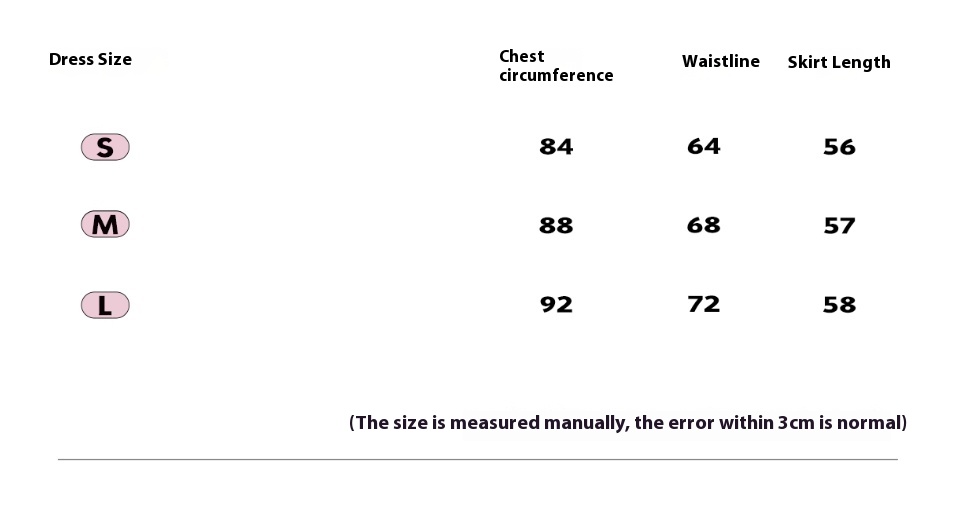 | Dress Size | Chest circumference | Waistline | Skirt Length |
|---|---|---|---|
| S | 84 | 64 | 56 |
| M | 88 | 68 | 57 |
| L | 92 | 72 | 58 |

(The size is measured manually, the error within 3cm is normal)